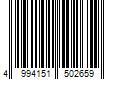 4 994151 502659